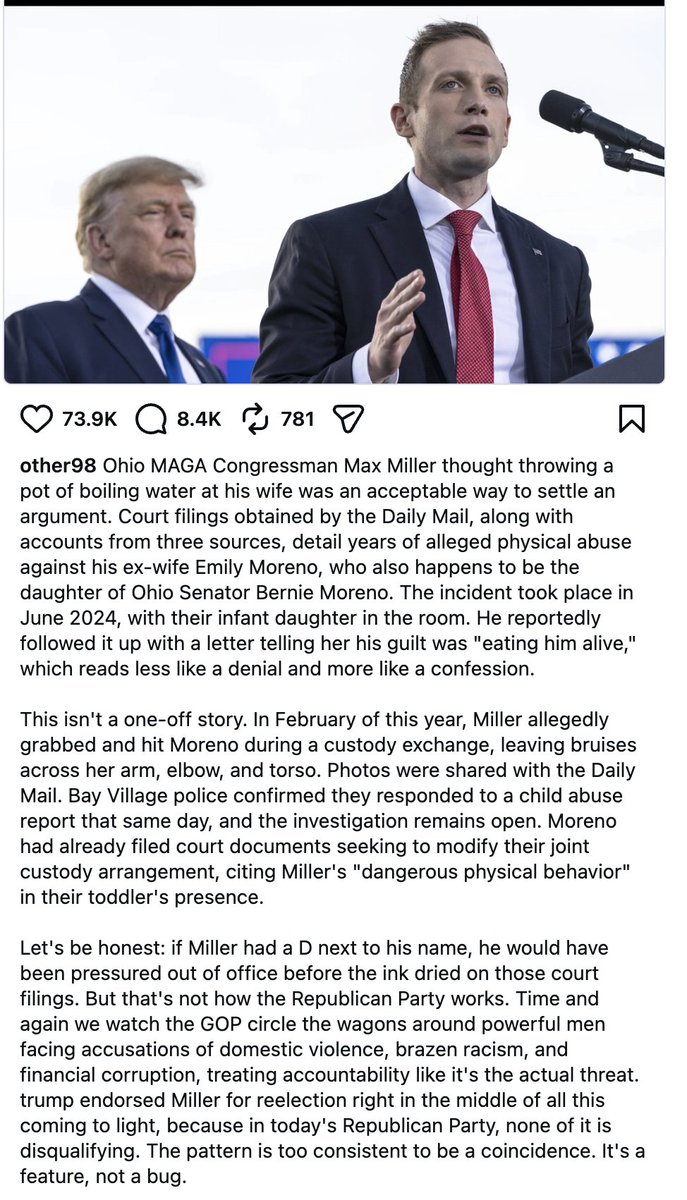 73.9K 8.4K 781

other98 Ohio MAGA Congressman Max Miller thought throwing a pot of boiling water at his wife was an acceptable way to settle an argument. Court filings obtained by the Daily Mail, along with accounts from three sources, detail years of alleged physical abuse against his ex-wife Emily Moreno, who also happens to be the daughter of Ohio Senator Bernie Moreno. The incident took place in June 2024, with their infant daughter in the room. He reportedly followed it up with a letter telling her his guilt was "eating him alive," which reads less like a denial and more like a confession.

This isn't a one-off story. In February of this year, Miller allegedly grabbed and hit Moreno during a custody exchange, leaving bruises across her arm, elbow, and torso. Photos were shared with the Daily Mail. Bay Village police confirmed they responded to a child abuse report that same day, and the investigation remains open. Moreno had already filed court documents seeking to modify their joint custody arrangement, citing Miller's "dangerous physical behavior" in their toddler's presence.

Let's be honest: if Miller had a D next to his name, he would have been pressured out of office before the ink dried on those court filings. But that's not how the Republican Party works. Time and again we watch the GOP circle the wagons around powerful men facing accusations of domestic violence, brazen racism, and financial corruption, treating accountability like it's the actual threat. trump endorsed Miller for reelection right in the middle of all this coming to light, because in today's Republican Party, none of it is disqualifying. The pattern is too consistent to be a coincidence. It's a feature, not a bug.